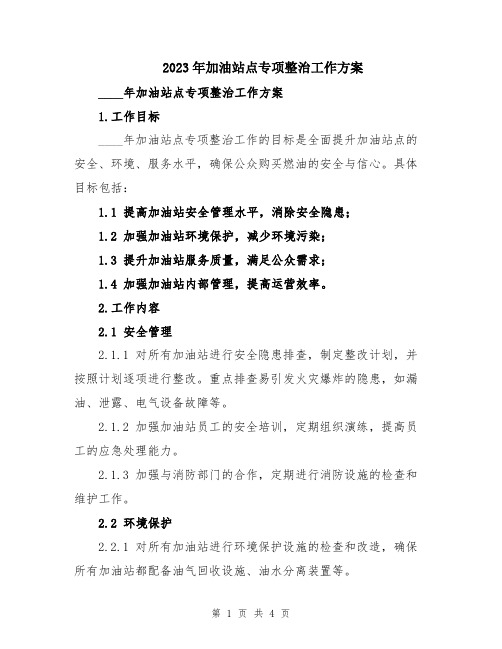 2023年加油站点专项整治工作方案

____年加油站点专项整治工作方案

1.工作目标

____年加油站点专项整治工作的目标是全面提升加油站点的安全、环境、服务水平，确保公众购买燃油的安全与信心。具体目标包括：

1.1 提高加油站安全管理水平，消除安全隐患；

1.2 加强加油站环境保护，减少环境污染；

1.3 提升加油站服务质量，满足公众需求；

1.4 加强加油站内部管理，提高运营效率。

2.工作内容

2.1 安全管理

2.1.1 对所有加油站进行安全隐患排查，制定整改计划，并按照计划逐项进行整改。重点排查易引发火灾爆炸的隐患，如漏油、泄露、电气设备故障等。

2.1.2 加强加油站员工的安全培训，定期组织演练，提高员工的应急处理能力。

2.1.3 加强与消防部门的合作，定期进行消防设施的检查和维护工作。

2.2 环境保护

2.2.1 对所有加油站进行环境保护设施的检查和改造，确保所有加油站都配备油气回收设施、油水分离装置等。

第 1 页 共 4 页